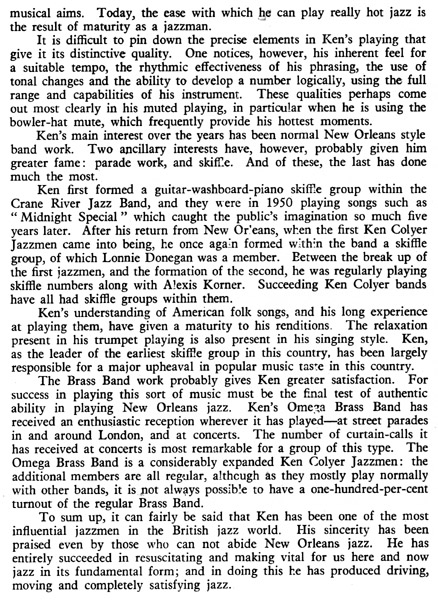 musical aims. Today, the ease with which he can play really hot jazz is the result of maturity as a jazzman.

It is difficult to pin down the precise elements in Ken's playing that give it its distinctive quality. One notices, however, his inherent feel for a suitable tempo, the rhythmic effectiveness of his phrasing, the use of tonal changes and the ability to develop a number logically, using the full range and capabilities of his instrument. These qualities perhaps come out most clearly in his muted playing, in particular when he is using the bowler-hat mute, which frequently provide his hottest moments.

Ken's main interest over the years has been normal New Orleans style band work. Two ancillary interests have, however, probably given him greater fame: parade work, and skiffle. And of these, the last has done much the most.

Ken first formed a guitar-washboard-piano skiffle group within the Crane River Jazz Band, and they were in 1950 playing songs such as "Midnight Special" which caught the public's imagination so much five years later. After his return from New Orleans, when the first Ken Colyer Jazzmen came into being, he once again formed within the band a skiffle group, of which Lonnie Donegan was a member. Between the break up of the first jazzmen, and the formation of the second, he was regularly playing skiffle numbers along with Alexis Korner. Succeeding Ken Colyer bands have all had skiffle groups within them.

Ken's understanding of American folk songs, and his long experience at playing them, have given a maturity to his renditions. The relaxation present in his trumpet playing is also present in his singing style. Ken, as the leader of the earliest skiffle group in this country, has been largely responsible for a major upheaval in popular music taste in this country.

The Brass Band work probably gives Ken greater satisfaction. For success in playing this sort of music must be the final test of authentic ability in playing New Orleans jazz. Ken's Omega Brass Band has received an enthusiastic reception wherever it has played—at street parades in and around London, and at concerts. The number of curtain-calls it has received at concerts is most remarkable for a group of this type. The Omega Brass Band is a considerably expanded Ken Colyer Jazzmen: the additional members are all regular, although as they mostly play normally with other bands, it is not always possible to have a one-hundred-per-cent turnout of the regular Brass Band.

To sum up, it can fairly be said that Ken has been one of the most influential jazzmen in the British jazz world. His sincerity has been praised even by those who can not abide New Orleans jazz. He has entirely succeeded in resuscitating and making vital for us here and now jazz in its fundamental form; and in doing this he has produced driving, moving and completely satisfying jazz.